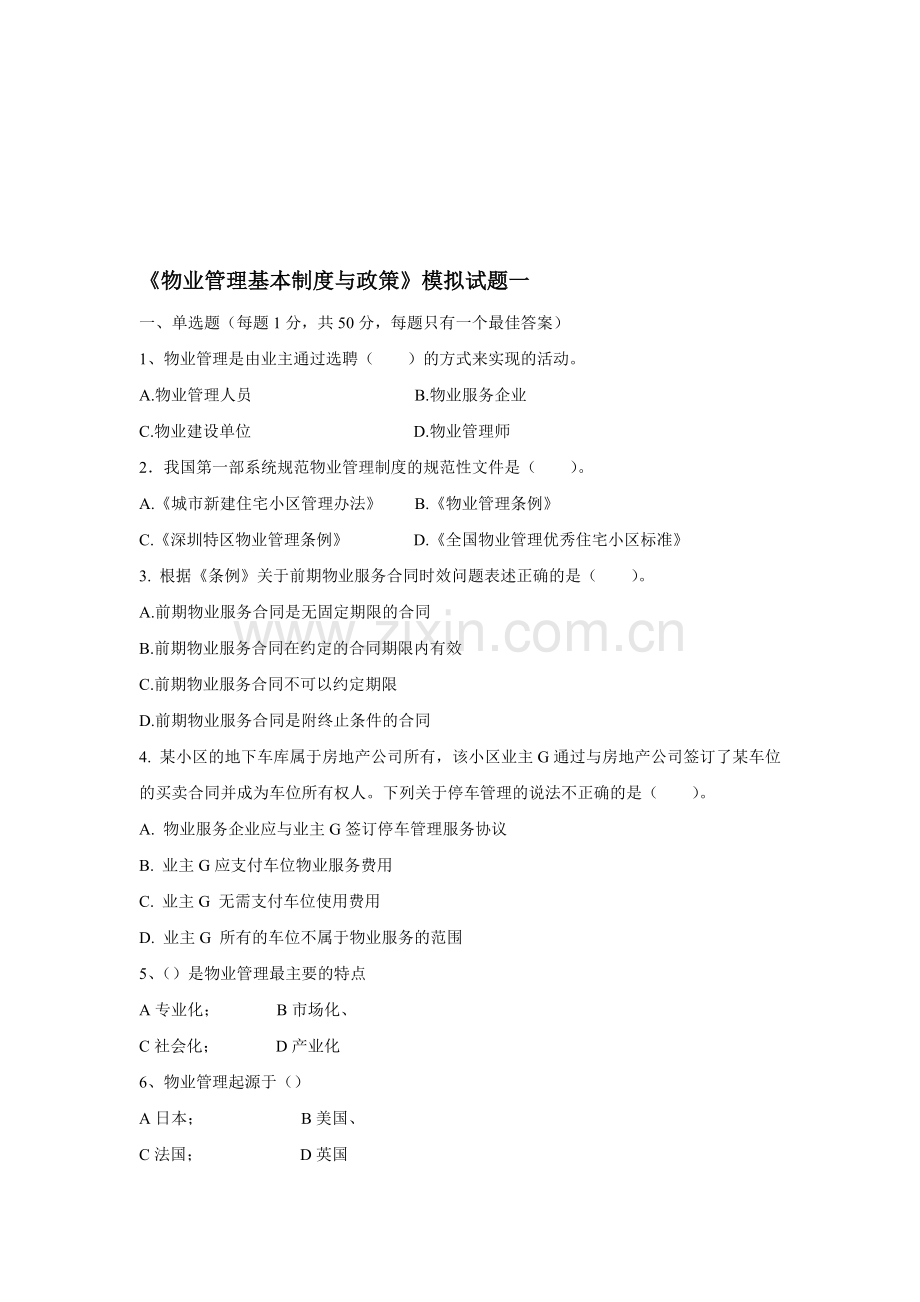 《物业管理基本制度与政策》模拟试题一

一、单选题（每题 1 分，共 50 分，每题只有一个最佳答案）

1、物业管理是由业主通过选聘（　　）的方式来实现的活动。

A.物业管理人员　　B.物业服务企业

C.物业建设单位　　D.物业管理师

2．我国第一部系统规范物业管理制度的规范性文件是（　　)。

A.《城市新建住宅小区管理办法》　　B.《物业管理条例》

C.《深圳特区物业管理条例》　　D.《全国物业管理优秀住宅小区标准》

3. 根据《条例》关于前期物业服务合同时效问题表述正确的是（　　)。

A.前期物业服务合同是无固定期限的合同

B.前期物业服务合同在约定的合同期限内有效

C.前期物业服务合同不可以约定期限

D.前期物业服务合同是附终止条件的合同

4. 某小区的地下车库属于房地产公司所有，该小区业主 G 通过与房地产公司签订了某车位的买卖合同并成为车位所有权人。下列关于停车管理的说法不正确的是（　　)。

A. 物业服务企业应与业主 G 签订停车管理服务协议

B. 业主 G 应支付车位物业服务费用

C. 业主 G 无需支付车位使用费用

D. 业主 G 所有的车位不属于物业服务的范围

5、（）是物业管理最主要的特点

A 专业化；　　B 市场化、

C 社会化；　　D 产业化

6、物业管理起源于（）

A 日本；　　B 美国、

C 法国；　　D 英国

www.zixin.com.cn